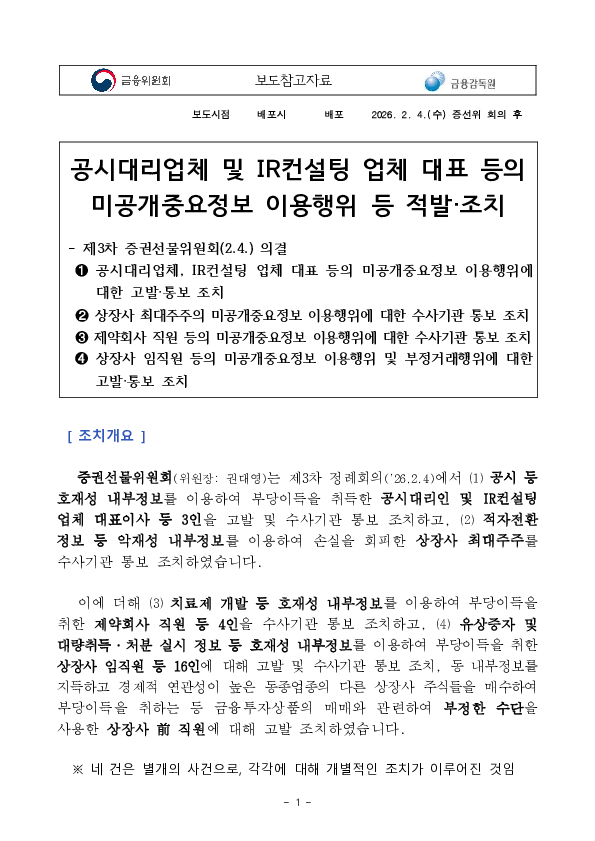 금융위원회 보도참고자료 금융감독원

보도시점 배포시 배포 2026. 2. 4.(수) 증선위 회의 후

공시대리업체 및 IR컨설팅 업체 대표 등의 미공개중요정보 이용행위 등 적발·조치

- 제3차 증권선물위원회(2.4.) 의결
❶ 공시대리업체, IR컨설팅 업체 대표 등의 미공개중요정보 이용행위에 대한 고발·통보 조치
❷ 상장사 최대주주의 미공개중요정보 이용행위에 대한 수사기관 통보 조치
❸ 제약회사 직원 등의 미공개중요정보 이용행위에 대한 수사기관 통보 조치
❹ 상장사 임직원 등의 미공개중요정보 이용행위 및 부정거래행위에 대한 고발·통보 조치

[ 조치개요 ]

증권선물위원회(위원장: 권대영)는 제3차 정례회의('26.2.4)에서 (1) 공시 등 호재성 내부정보를 이용하여 부당이득을 취득한 공시대리인 및 IR컨설팅 업체 대표이사 등 3인을 고발 및 수사기관 통보 조치하고, (2) 적자전환 정보 등 악재성 내부정보를 이용하여 손실을 회피한 상장사 최대주주를 수사기관 통보 조치하였습니다.

이에 더해 (3) 치료제 개발 등 호재성 내부정보를 이용하여 부당이득을 취한 제약회사 직원 등 4인을 수사기관 통보 조치하고, (4) 유상증자 및 대량취득·처분 실시 정보 등 호재성 내부정보를 이용하여 부당이득을 취한 상장사 임직원 등 16인에 대해 고발 및 수사기관 통보 조치, 동 내부정보를 지득하고 경제적 연관성이 높은 동종업종의 다른 상장사 주식들을 매수하여 부당이득을 취하는 등 금융투자상품의 매매와 관련하여 부정한 수단을 사용한 상장사 前 직원에 대해 고발 조치하였습니다.

※ 네 건은 별개의 사건으로, 각각에 대해 개별적인 조치가 이루어진 것임

- 1 -